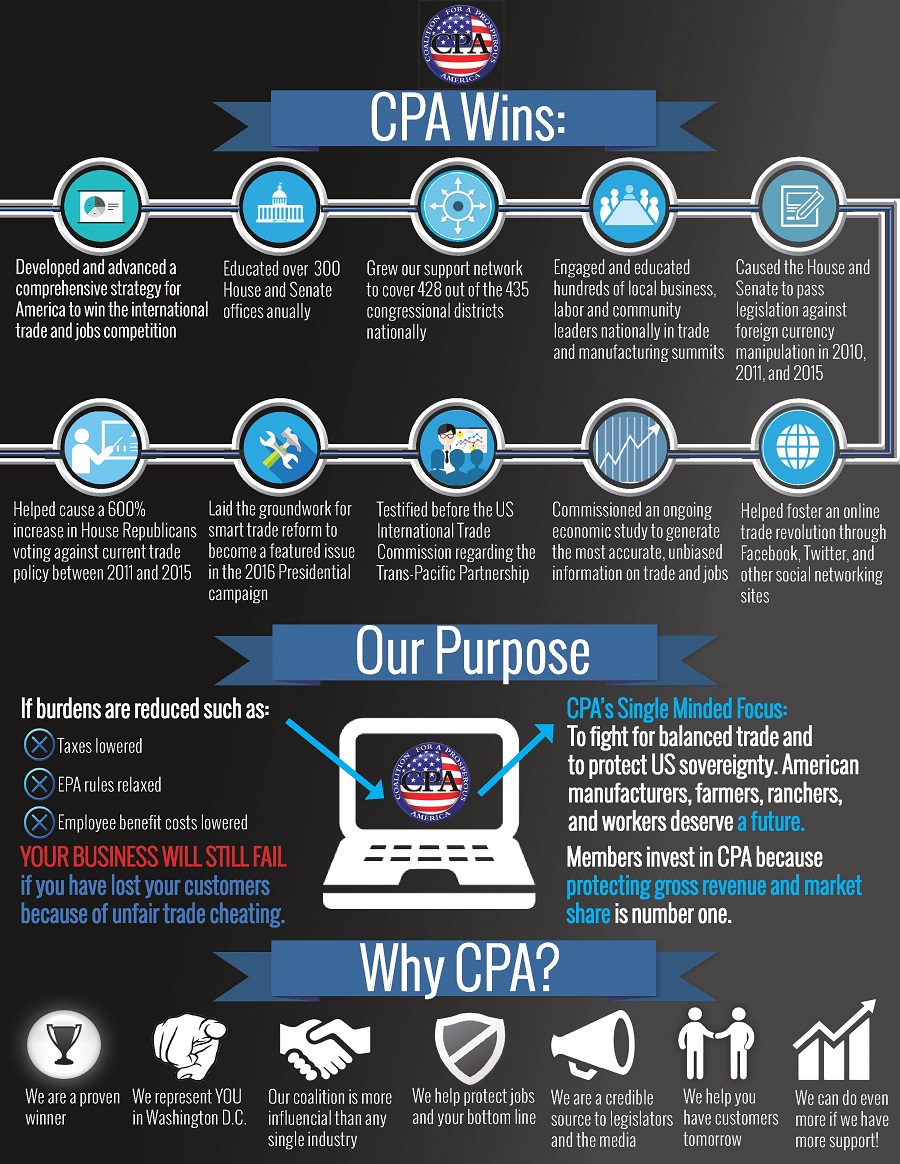 COALITION FOR A PROSPEROUS AMERICA
CPA

CPA Wins:

Developed and advanced a comprehensive strategy for America to win the international trade and jobs competition

Educated over 300 House and Senate offices anually

Grew our support network to cover 428 out of the 435 congressional districts nationally

Engaged and educated hundreds of local business, labor and community leaders nationally in trade and manufacturing summits

Caused the House and Senate to pass legislation against foreign currency manipulation in 2010, 2011, and 2015

Helped cause a 600% increase in House Republicans voting against current trade policy between 2011 and 2015

Laid the groundwork for smart trade reform to become a featured issue in the 2016 Presidential campaign

Testified before the US International Trade Commission regarding the Trans-Pacific Partnership

Commissioned an ongoing economic study to generate the most accurate, unbiased information on trade and jobs

Helped foster an online trade revolution through Facebook, Twitter, and other social networking sites

Our Purpose

If burdens are reduced such as:
Taxes lowered
EPA rules relaxed
Employee benefit costs lowered
YOUR BUSINESS WILL STILL FAIL if you have lost your customers because of unfair trade cheating.

COALITION FOR A PROSPEROUS AMERICA
CPA

CPA's Single Minded Focus:
To fight for balanced trade and to protect US sovereignty. American manufacturers, farmers, ranchers, and workers deserve a future.

Members invest in CPA because protecting gross revenue and market share is number one.

Why CPA?

We are a proven winner

We represent YOU in Washington D.C.

Our coalition is more influencial than any single industry

We help protect jobs and your bottom line

We are a credible source to legislators and the media

We help you have customers tomorrow

We can do even more if we have more support!